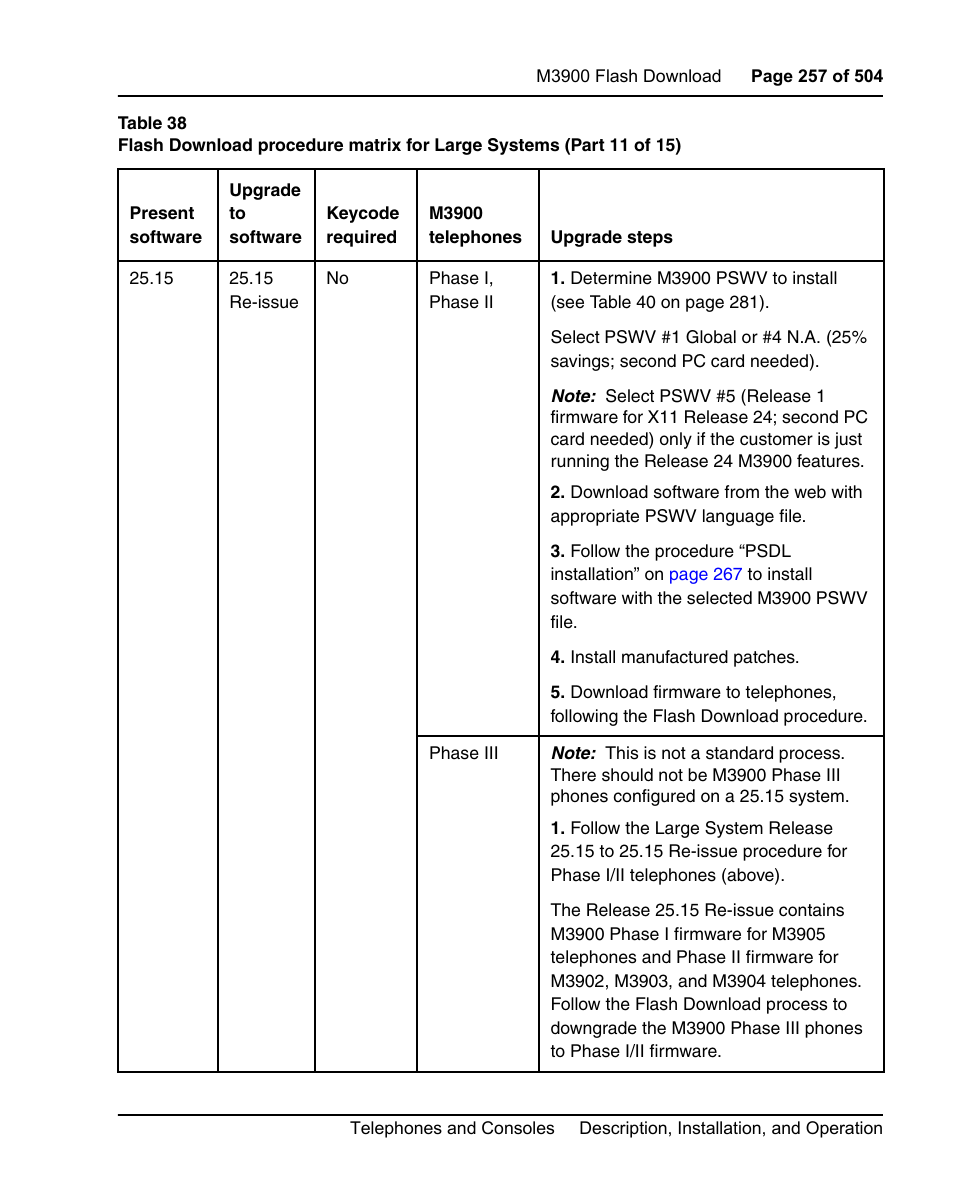 M3900 Flash Download Page 257 of 504

Table 38
Flash Download procedure matrix for Large Systems (Part 11 of 15)

| Present software | Upgrade to software | Keycode required | M3900 telephones | Upgrade steps |
|---|---|---|---|---|
| 25.15 | 25.15 Re-issue | No | Phase I, Phase II | 1. Determine M3900 PSWV to install (see Table 40 on page 281). Select PSWV #1 Global or #4 N.A. (25% savings; second PC card needed). Note: Select PSWV #5 (Release 1 firmware for X11 Release 24; second PC card needed) only if the customer is just running the Release 24 M3900 features. 2. Download software from the web with appropriate PSWV language file. 3. Follow the procedure “PSDL installation” on page 267 to install software with the selected M3900 PSWV file. 4. Install manufactured patches. 5. Download firmware to telephones, following the Flash Download procedure. |
| | | | Phase III | Note: This is not a standard process. There should not be M3900 Phase III phones configured on a 25.15 system. 1. Follow the Large System Release 25.15 to 25.15 Re-issue procedure for Phase I/II telephones (above). The Release 25.15 Re-issue contains M3900 Phase I firmware for M3905 telephones and Phase II firmware for M3902, M3903, and M3904 telephones. Follow the Flash Download process to downgrade the M3900 Phase III phones to Phase I/II firmware. |

Telephones and Consoles Description, Installation, and Operation